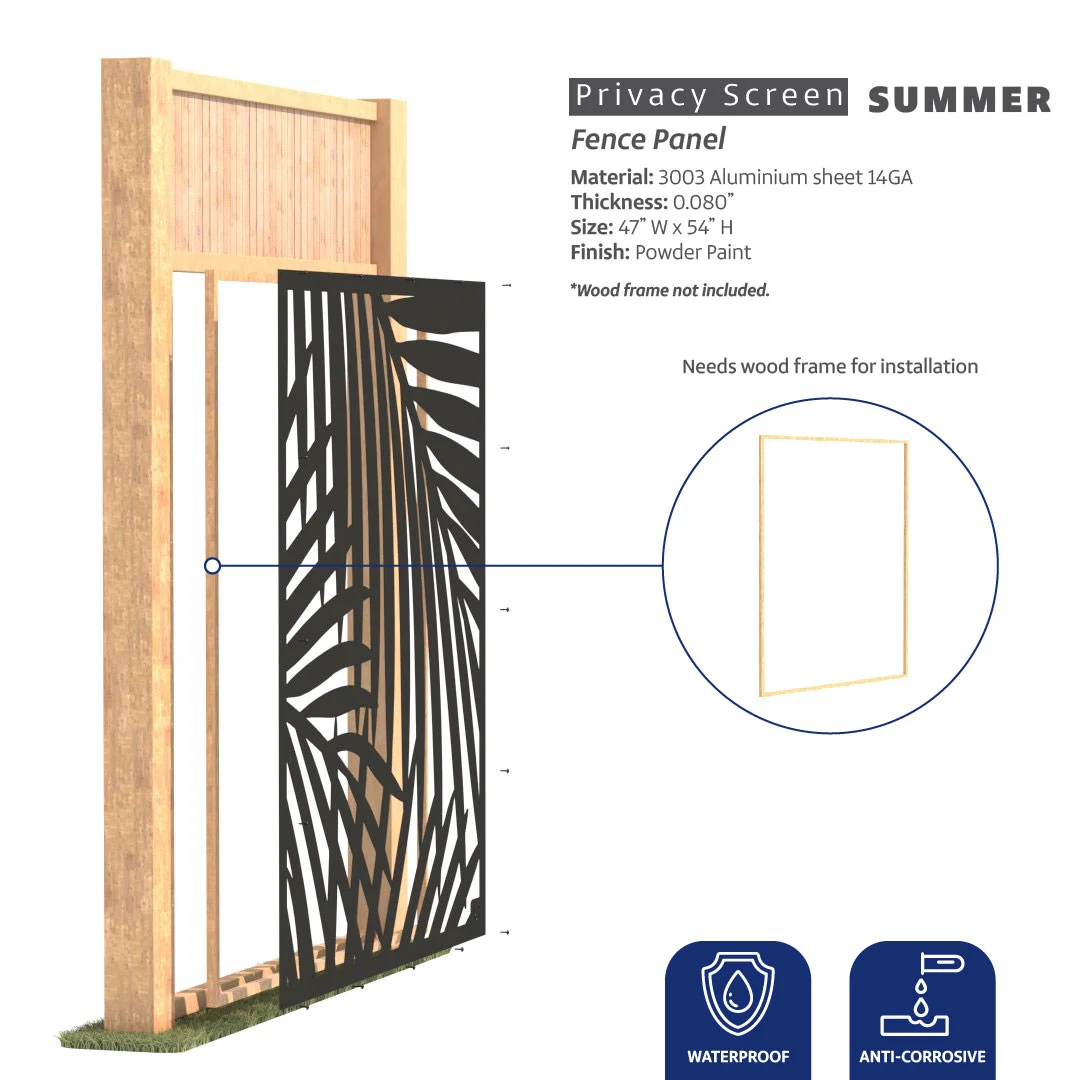 Privacy Screen SUMMER
Fence Panel

Material: 3003 Aluminium sheet 14GA
Thickness: 0.080"
Size: 47" W x 54" H
Finish: Powder Paint

*Wood frame not included.

Needs wood frame for installation

WATERPROOF

ANTI-CORROSIVE